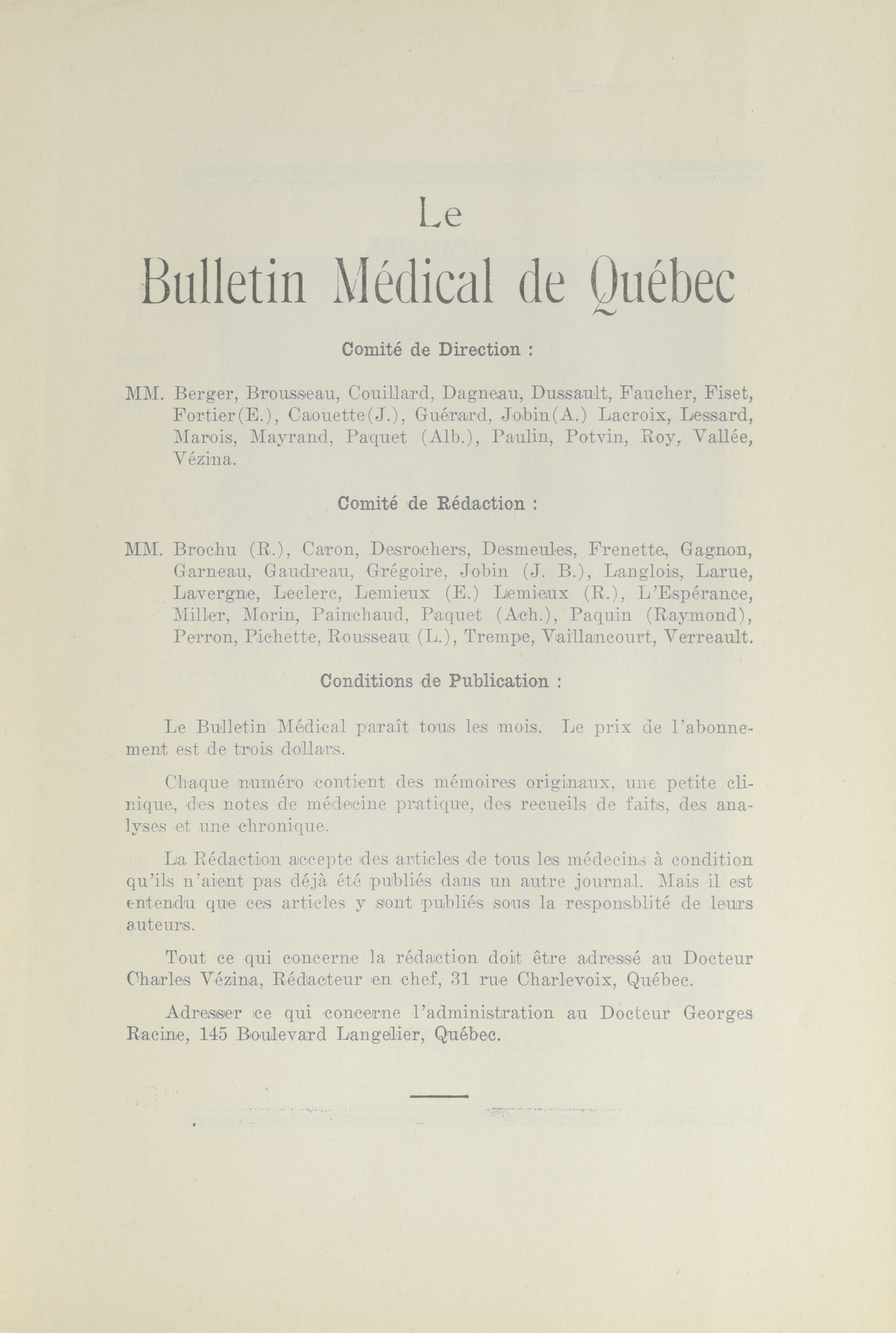 Le

Bulletin Médical de Québec

Comité de Direction :

MM. Berger, Brousseau, Couillard, Dagneau, Dussault, Faucher, Fiset, Fortier(E.), Caouette(J.), Guérard, Jobin(A.) Lacroix, Lessard, Marois, Mayrand, Paquet (Alb.), Paulin, Potvin, Roy, Vallée, Vézina.

Comité de Rédaction :

MM. Brochu (R.), Caron, Desrochers, Desmeules, Frenette, Gagnon, Garneau, Gaudreau, Grégoire, Jobin (J. B.), Langlois, Larue, Lavergne, Leclerc, Lemieux (E.) Lemieux (R.), L'Espérance, Miller, Morin, Painchaud, Paquet (Ach.), Paquin (Raymond), Perron, Pichette, Rousseau (L.), Trempe, Vaillancourt, Verreault.

Conditions de Publication :

Le Bulletin Médical paraît tous les mois. Le prix de l'abonnement est de trois dollars.

Chaque numéro contient des mémoires originaux, une petite clinique, des notes de médecine pratique, des recueils de faits, des analyses et une chronique.

La Rédaction accepte des articles de tous les médecins à condition qu'ils n'aient pas déjà été publiés dans un autre journal. Mais il est entendu que ces articles y sont publiés sous la responsblité de leurs auteurs.

Tout ce qui concerne la rédaction doit être adressé au Docteur Charles Vézina, Rédacteur en chef, 31 rue Charlevoix, Québec.

Adresser ce qui concerne l'administration au Docteur Georges Racine, 145 Boulevard Langelier, Québec.